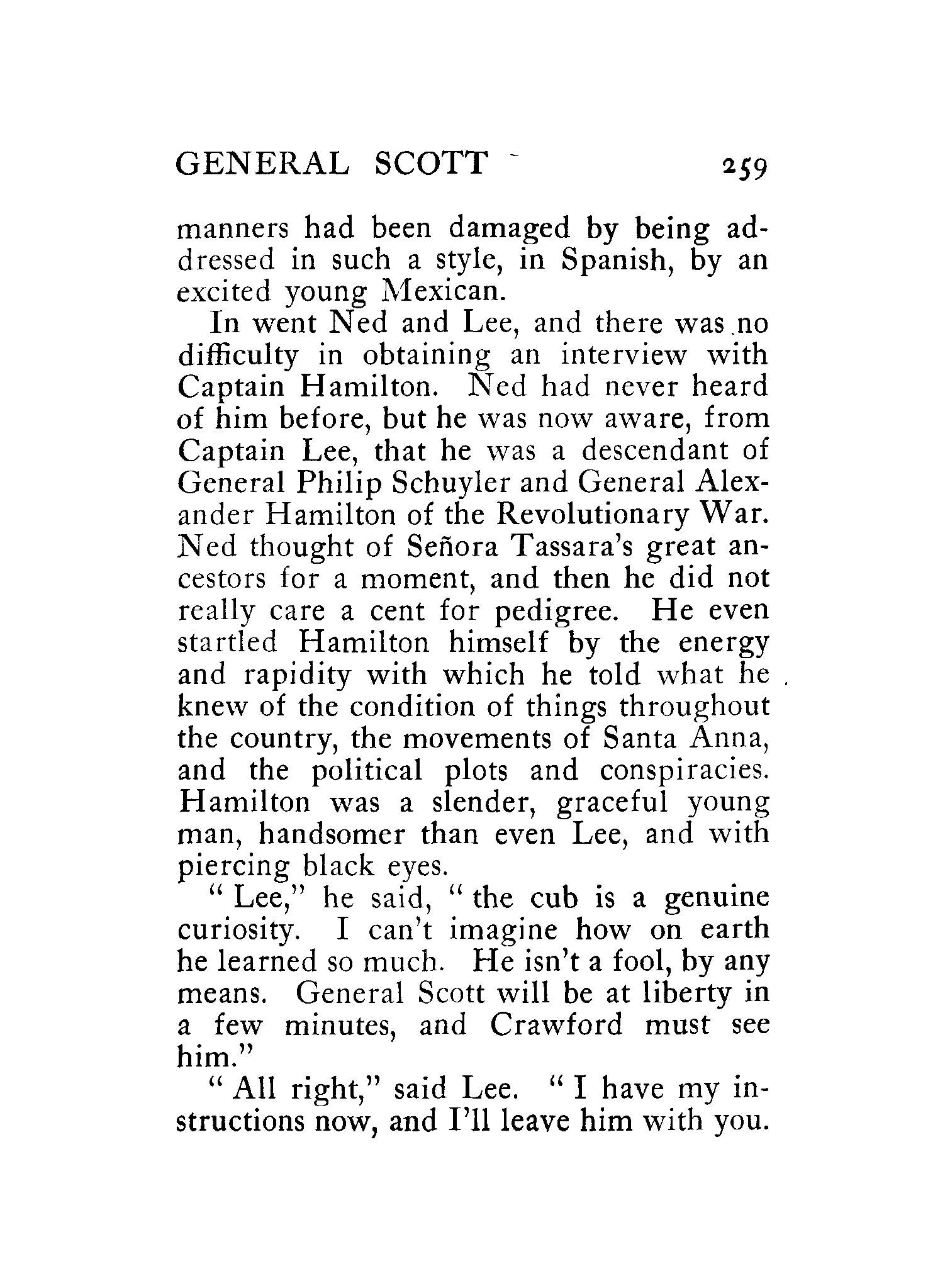 GENERAL SCOTT 259

manners had been damaged by being addressed in such a style, in Spanish, by an excited young Mexican.

In went Ned and Lee, and there was no difficulty in obtaining an interview with Captain Hamilton. Ned had never heard of him before, but he was now aware, from Captain Lee, that he was a descendant of General Philip Schuyler and General Alexander Hamilton of the Revolutionary War. Ned thought of Señora Tassara's great ancestors for a moment, and then he did not really care a cent for pedigree. He even startled Hamilton himself by the energy and rapidity with which he told what he knew of the condition of things throughout the country, the movements of Santa Anna, and the political plots and conspiracies. Hamilton was a slender, graceful young man, handsomer than even Lee, and with piercing black eyes.

"Lee," he said, "the cub is a genuine curiosity. I can't imagine how on earth he learned so much. He isn't a fool, by any means. General Scott will be at liberty in a few minutes, and Crawford must see him."

"All right," said Lee. "I have my instructions now, and I'll leave him with you.